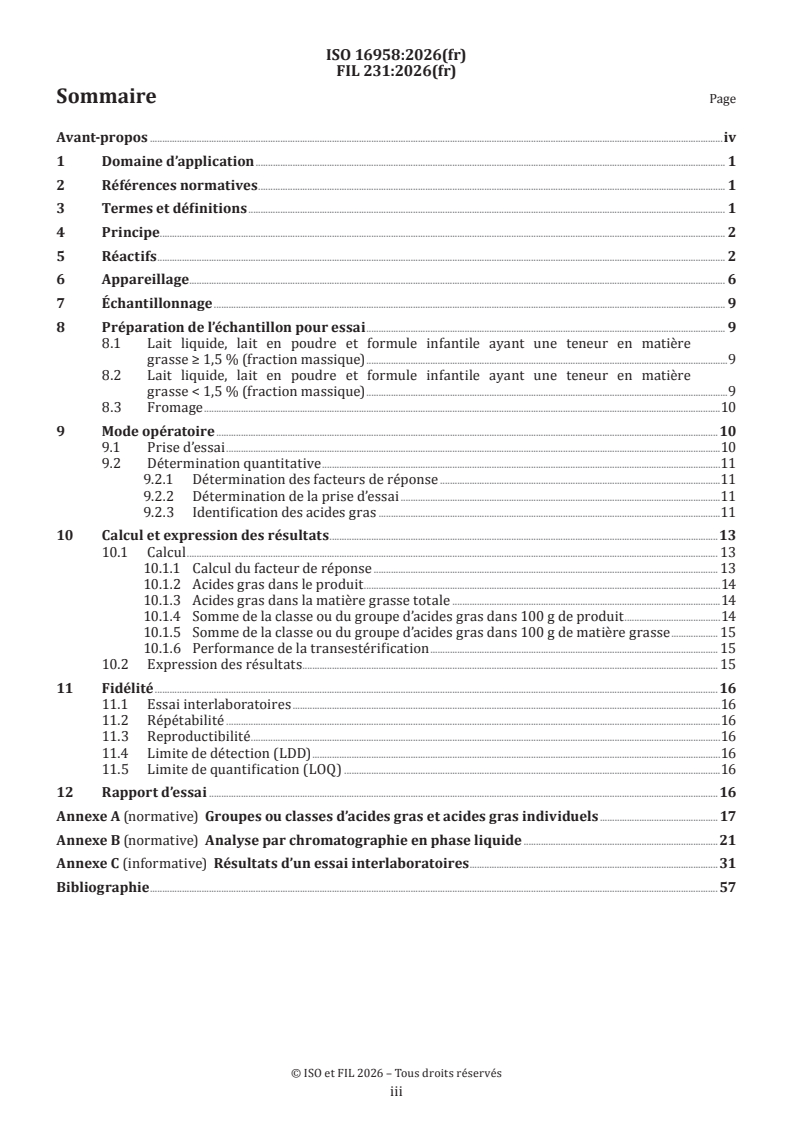 ISO 16958:2026(fr)
FIL 231:2026(fr)

Sommaire

Page

Avant-propos iv
1 Domaine d'application 1
2 Références normatives 1
3 Termes et définitions 1
4 Principe 2
5 Réactifs 2
6 Appareillage 6
7 Échantillonnage 9
8 Préparation de l'échantillon pour essai 9
8.1 Lait liquide, lait en poudre et formule infantile ayant une teneur en matière grasse ≥ 1,5 % (fraction massique) 9
8.2 Lait liquide, lait en poudre et formule infantile ayant une teneur en matière grasse < 1,5 % (fraction massique) 9
8.3 Fromage 10
9 Mode opératoire 10
9.1 Prise d'essai 10
9.2 Détermination quantitative 11
9.2.1 Détermination des facteurs de réponse 11
9.2.2 Détermination de la prise d'essai 11
9.2.3 Identification des acides gras 11
10 Calcul et expression des résultats 13
10.1 Calcul 13
10.1.1 Calcul du facteur de réponse 13
10.1.2 Acides gras dans le produit 14
10.1.3 Acides gras dans la matière grasse totale 14
10.1.4 Somme de la classe ou du groupe d'acides gras dans 100 g de produit 14
10.1.5 Somme de la classe ou du groupe d'acides gras dans 100 g de matière grasse 15
10.1.6 Performance de la transestérification 15
10.2 Expression des résultats 15
11 Fidélité 16
11.1 Essai interlaboratoires 16
11.2 Répétabilité 16
11.3 Reproductibilité 16
11.4 Limite de détection (LDD) 16
11.5 Limite de quantification (LOQ) 16
12 Rapport d'essai 16
Annexe A (normative) Groupes ou classes d'acides gras et acides gras individuels 17
Annexe B (normative) Analyse par chromatographie en phase liquide 21
Annexe C (informative) Résultats d'un essai interlaboratoires 31
Bibliographie 57

© ISO et FIL 2026 – Tous droits réservés
iii